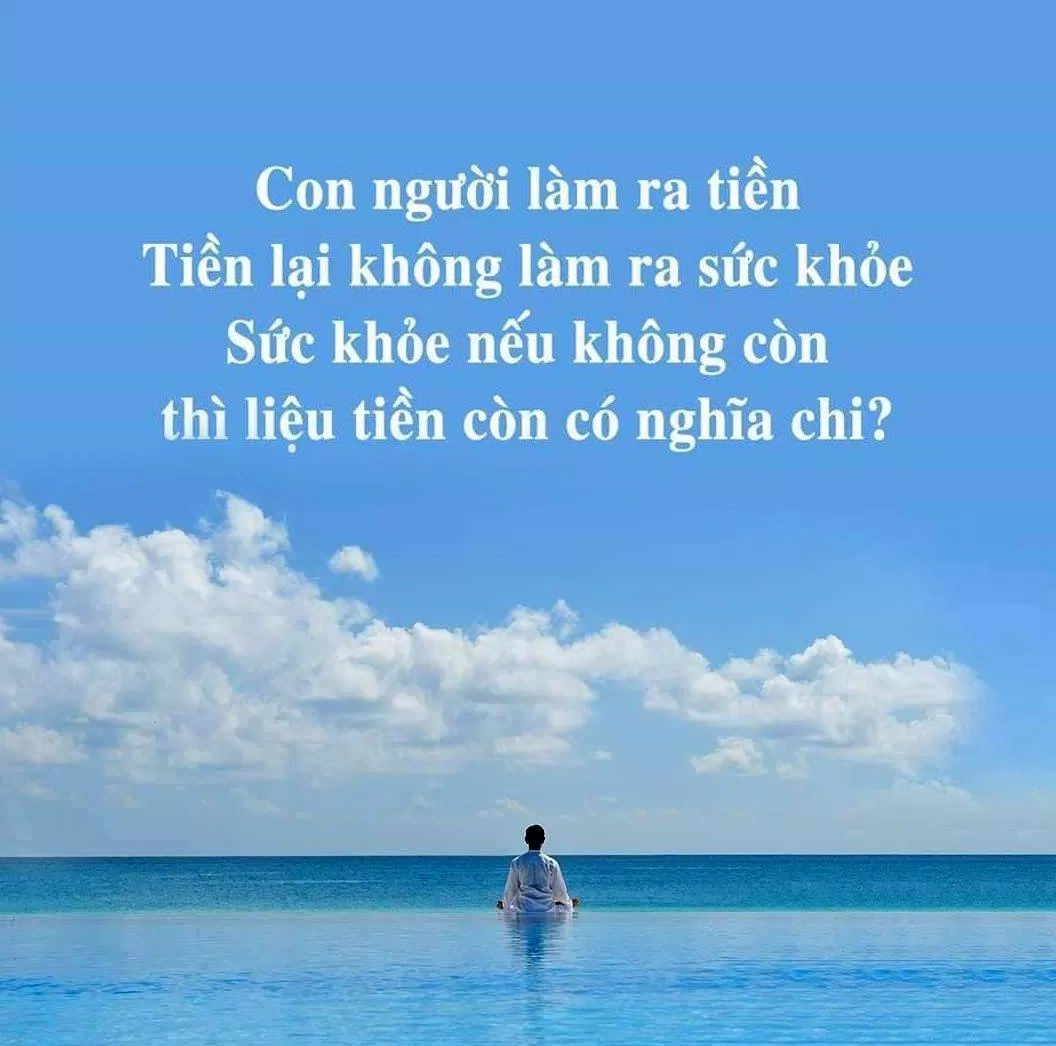 Con người làm ra tiền
Tiền lại không làm ra sức khỏe
Sức khỏe nếu không còn
thì liệu tiền còn có nghĩa chi?